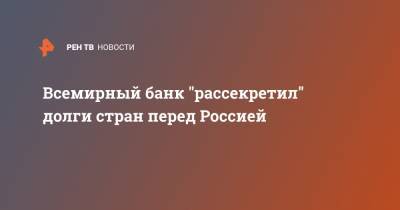 РЕН ТВ НОВОСТИ

Всемирный банк "рассекретил" долги стран перед Россией